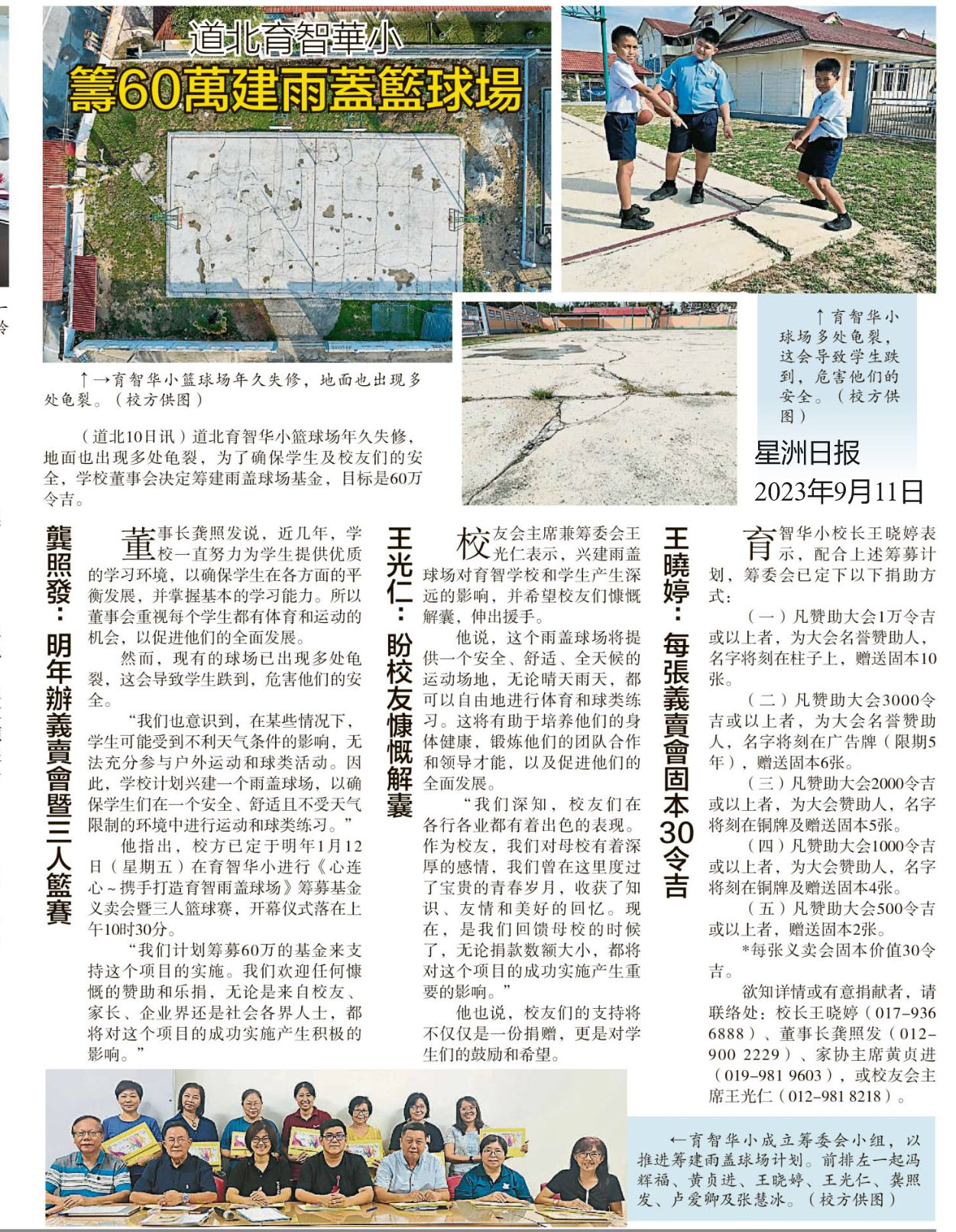 道北育智華小
籌60萬建雨蓋籃球場

↑→育智华小篮球场年久失修，地面也出现多处龟裂。（校方供图）

↑育智华小球场多处龟裂，这会导致学生跌到，危害他们的安全。（校方供图）

星洲日报
2023年9月11日

（道北10日讯）道北育智华小篮球场年久失修，地面也出现多处龟裂，为了确保学生及校友们的安全，学校董事会决定筹建雨盖球场基金，目标是60万令吉。

龔照發：明年辦義賣會暨三人籃賽

董事长龚照发说，近几年，学校一直努力为学生提供优质的学习环境，以确保学生在各方面的平衡发展，并掌握基本的学习能力。所以董事会重视每个学生都有体育和运动的机会，以促进他们的全面发展。

然而，现有的球场已出现多处龟裂，这会导致学生跌到，危害他们的安全。

“我们也意识到，在某些情况下，学生可能受到不利天气条件的影响，无法充分参与户外运动和球类活动。因此，学校计划兴建一个雨盖球场，以确保学生们在一个安全、舒适且不受天气限制的环境中进行运动和球类练习。”

他指出，校方已定于明年1月12日（星期五）在育智华小进行《心连心～携手打造育智雨盖球场》筹募基金义卖会暨三人篮球赛，开幕仪式落在上午10时30分。

“我们计划筹募60万的基金来支持这个项目的实施。我们欢迎任何慷慨的赞助和乐捐，无论是来自校友、家长、企业界还是社会各界人士，都将对这个项目的成功实施产生积极的影响。”

王光仁：盼校友慷慨解囊

校友会主席兼筹委会王光仁表示，兴建雨盖球场对育智学校和学生产生深远的影响，并希望校友们慷慨解囊，伸出援手。

他说，这个雨盖球场将提供一个安全、舒适、全天候的运动场地，无论晴天雨天，都可以自由地进行体育和球类练习。这将有助于培养他们的身体健康，锻炼他们的团队合作和领导才能，以及促进他们的全面发展。

“我们深知，校友们在各行各业都有着出色的表现。作为校友，我们对母校有着深厚的感情，我们曾在这里度过了宝贵的青春岁月，收获了知识、友情和美好的回忆。现在，是我们回馈母校的时候了，无论捐款数额大小，都将对这个项目的成功实施产生重要的影响。”

他也说，校友们的支持将不仅仅是一份捐赠，更是对学生们的鼓励和希望。

王曉婷：每張義賣會固本30令吉

育智华小校长王晓婷表示，配合上述筹募计划，筹委会已定下以下捐助方式：

（一）凡赞助大会1万令吉或以上者，为大会名誉赞助人，名字将刻在柱子上，赠送固本10张。

（二）凡赞助大会3000令吉或以上者，为大会名誉赞助人，名字将刻在广告牌（限期5年），赠送固本6张。

（三）凡赞助大会2000令吉或以上者，为大会赞助人，名字将刻在铜牌及赠送固本5张。

（四）凡赞助大会1000令吉或以上者，为大会赞助人，名字将刻在铜牌及赠送固本4张。

（五）凡赞助大会500令吉或以上者，赠送固本2张。

*每张义卖会固本价值30令吉。

欲知详情或有意捐献者，请联络处：校长王晓婷（017-936 6888）、董事长龚照发（012-900 2229）、家协主席黄贞进（019-981 9603），或校友会主席王光仁（012-981 8218）。

←育智华小成立筹委会小组，以推进筹建雨盖球场计划。前排左一起冯辉福、黄贞进、王晓婷、王光仁、龚照发、卢爱卿及张慧冰。（校方供图）